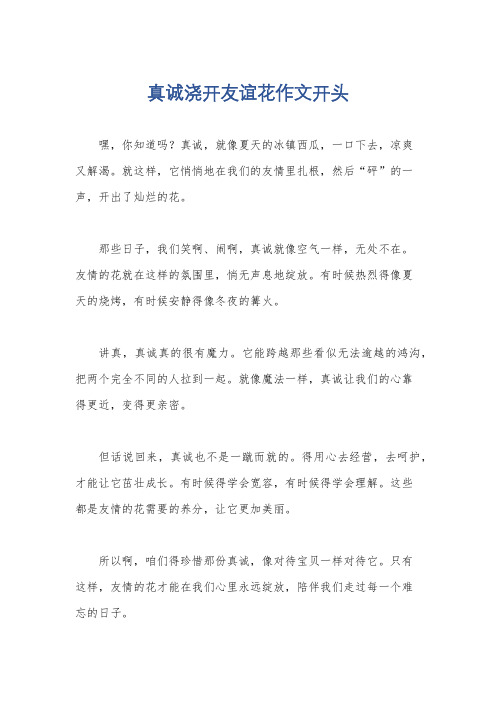 真诚浇开友谊花作文开头

嘿，你知道吗？真诚，就像夏天的冰镇西瓜，一口下去，凉爽又解渴。就这样，它悄悄地在我们的友情里扎根，然后“砰”的一声，开出了灿烂的花。

那些日子，我们笑啊、闹啊，真诚就像空气一样，无处不在。友情的花就在这样的氛围里，悄无声息地绽放。有时候热烈得像夏天的烧烤，有时候安静得像冬夜的篝火。

讲真，真诚真的很有魔力。它能跨越那些看似无法逾越的鸿沟，把两个完全不同的人拉到一起。就像魔法一样，真诚让我们的心靠得更近，变得更亲密。

但话说回来，真诚也不是一蹴而就的。得用心去经营，去呵护，才能让它茁壮成长。有时候得学会宽容，有时候得学会理解。这些都是友情的花需要的养分，让它更加美丽。

所以啊，咱们得珍惜那份真诚，像对待宝贝一样对待它。只有这样，友情的花才能在我们心里永远绽放，陪伴我们走过每一个难忘的日子。